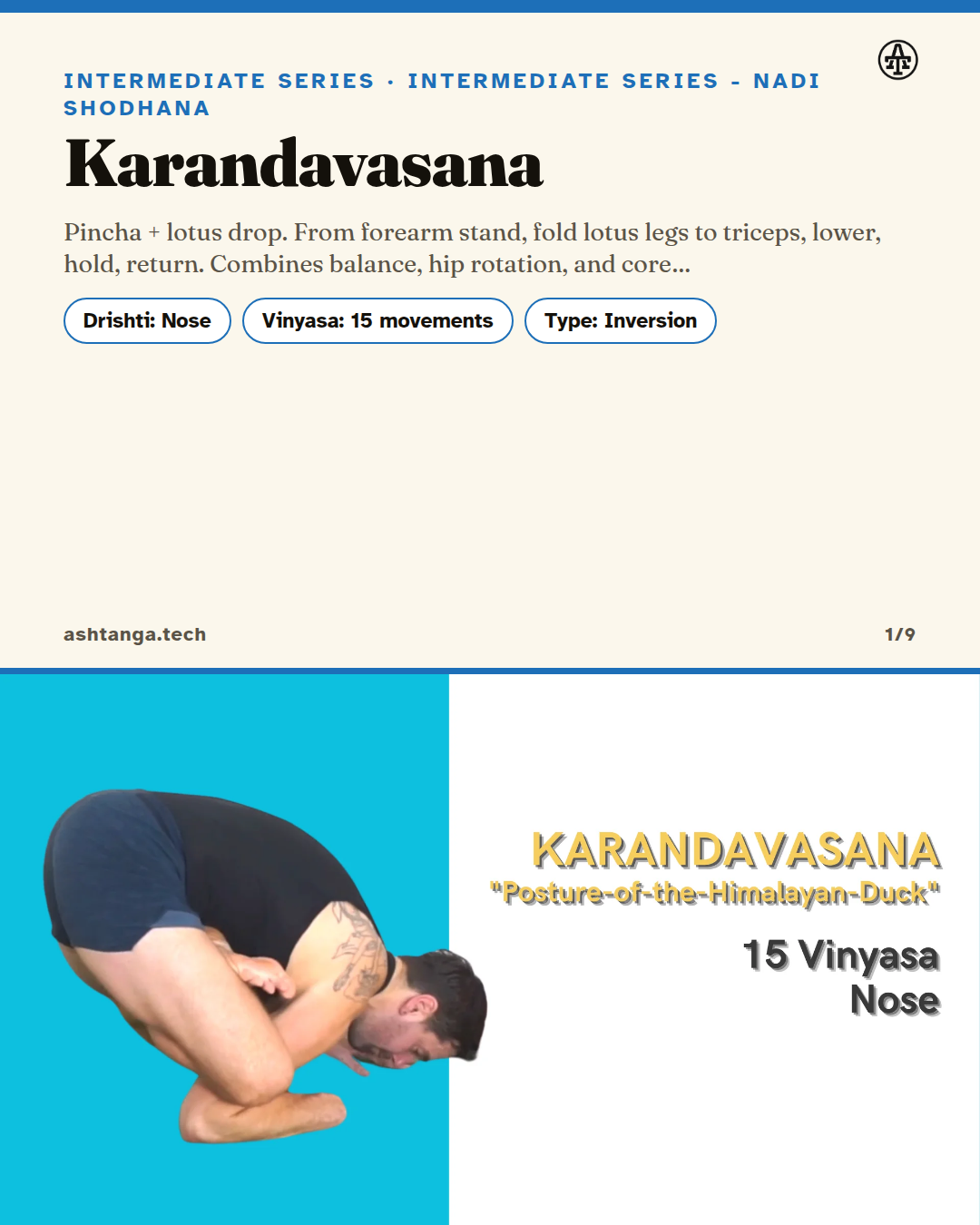 INTERMEDIATE SERIES · INTERMEDIATE SERIES - NADI SHODHANA

Karandavasana

Pincha + lotus drop. From forearm stand, fold lotus legs to triceps, lower, hold, return. Combines balance, hip rotation, and core...

Drishti: Nose

Vinyasa: 15 movements

Type: Inversion

ashtanga.tech

1/9

KARANDAVASANA

"Posture-of-the-Himalayan-Duck"

15 Vinyasa
Nose